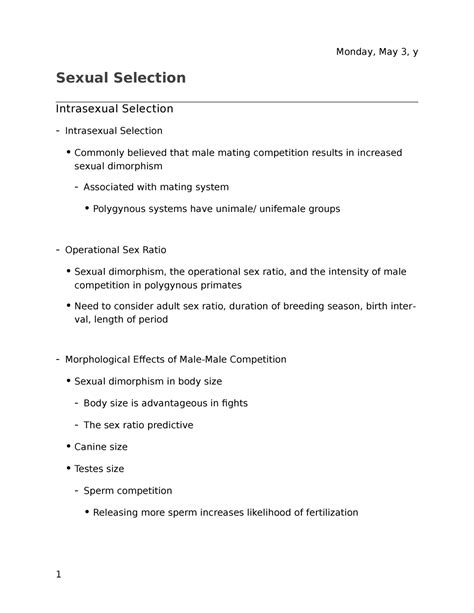 Monday, May 3, y

Sexual Selection

Intrasexual Selection

- Intrasexual Selection

• Commonly believed that male mating competition results in increased sexual dimorphism

- Associated with mating system

• Polygynous systems have unimale/ unifemale groups

- Operational Sex Ratio

• Sexual dimorphism, the operational sex ratio, and the intensity of male competition in polygynous primates

• Need to consider adult sex ratio, duration of breeding season, birth interval, length of period

- Morphological Effects of Male-Male Competition

• Sexual dimorphism in body size

- Body size is advantageous in fights

- The sex ratio predictive

• Canine size

• Testes size

- Sperm competition

• Releasing more sperm increases likelihood of fertilization

1